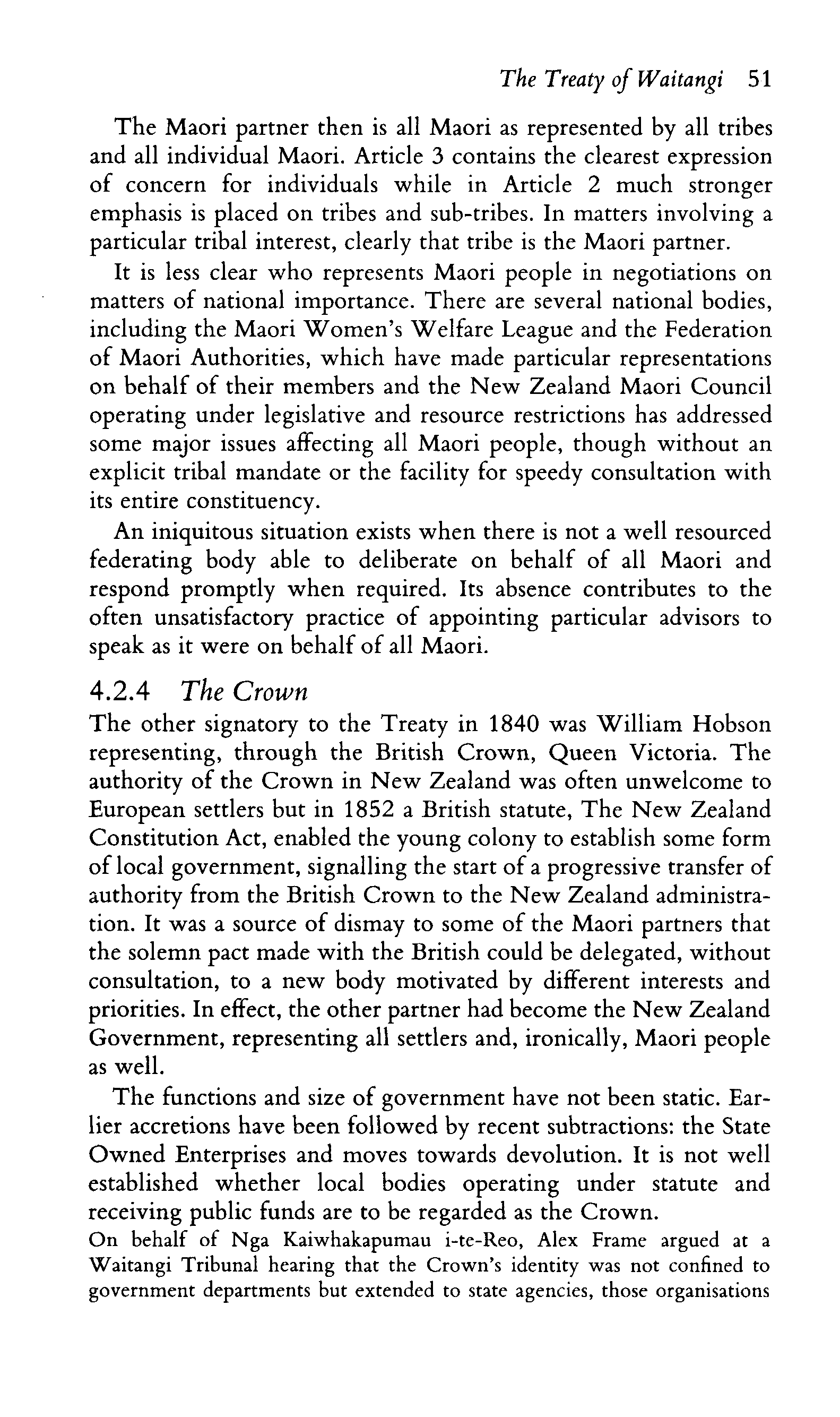 The Treaty of Waitangi 51

The Maori partner then is all Maori as represented by all tribes and all individual Maori. Article 3 contains the clearest expression of concern for individuals while in Article 2 much stronger emphasis is placed on tribes and sub-tribes. In matters involving a particular tribal interest, clearly that tribe is the Maori partner.

It is less clear who represents Maori people in negotiations on matters of national importance. There are several national bodies, including the Maori Women's Welfare League and the Federation of Maori Authorities, which have made particular representations on behalf of their members and the New Zealand Maori Council operating under legislative and resource restrictions has addressed some major issues affecting all Maori people, though without an explicit tribal mandate or the facility for speedy consultation with its entire constituency.

An iniquitous situation exists when there is not a well resourced federating body able to deliberate on behalf of all Maori and respond promptly when required. Its absence contributes to the often unsatisfactory practice of appointing particular advisors to speak as it were on behalf of all Maori.

4.2.4 The Crown
The other signatory to the Treaty in 1840 was William Hobson representing, through the British Crown, Queen Victoria. The authority of the Crown in New Zealand was often unwelcome to European settlers but in 1852 a British statute, The New Zealand Constitution Act, enabled the young colony to establish some form of local government, signalling the start of a progressive transfer of authority from the British Crown to the New Zealand administration. It was a source of dismay to some of the Maori partners that the solemn pact made with the British could be delegated, without consultation, to a new body motivated by different interests and priorities. In effect, the other partner had become the New Zealand Government, representing all settlers and, ironically, Maori people as well.

The functions and size of government have not been static. Earlier accretions have been followed by recent subtractions: the State Owned Enterprises and moves towards devolution. It is not well established whether local bodies operating under statute and receiving public funds are to be regarded as the Crown.

On behalf of Nga Kaiwhakapumau i-te-Reo, Alex Frame argued at a Waitangi Tribunal hearing that the Crown's identity was not confined to government departments but extended to state agencies, those organisations